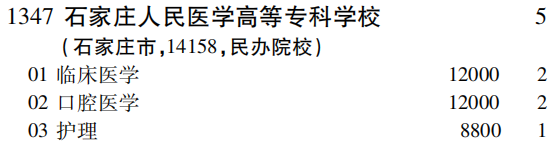 1347 石家庄人民医学高等专科学校 5

(石家庄市,14158,民办院校)

01 临床医学 12000 2

02 口腔医学 12000 2

03 护理 8800 1